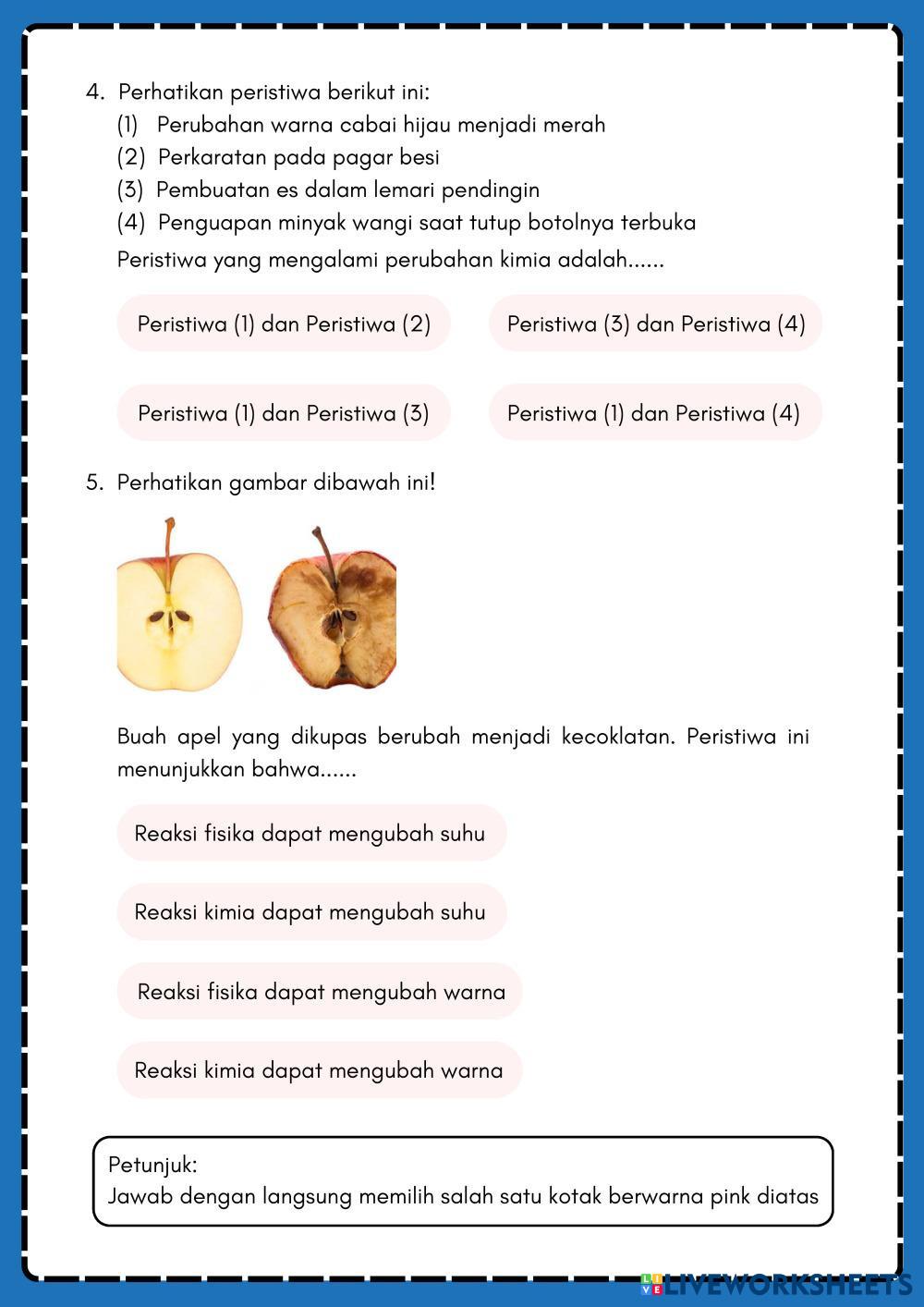 4. Perhatikan peristiwa berikut ini:
(1) Perubahan warna cabai hijau menjadi merah
(2) Perkaratan pada pagar besi
(3) Pembuatan es dalam lemari pendingin
(4) Penguapan minyak wangi saat tutup botolnya terbuka
Peristiwa yang mengalami perubahan kimia adalah......

Peristiwa (1) dan Peristiwa (2)

Peristiwa (3) dan Peristiwa (4)

Peristiwa (1) dan Peristiwa (3)

Peristiwa (1) dan Peristiwa (4)

5. Perhatikan gambar dibawah ini!

Buah apel yang dikupas berubah menjadi kecoklatan. Peristiwa ini menunjukkan bahwa......

Reaksi fisika dapat mengubah suhu

Reaksi kimia dapat mengubah suhu

Reaksi fisika dapat mengubah warna

Reaksi kimia dapat mengubah warna

Petunjuk:
Jawab dengan langsung memilih salah satu kotak berwarna pink diatas

LIVEWORKSHEETS